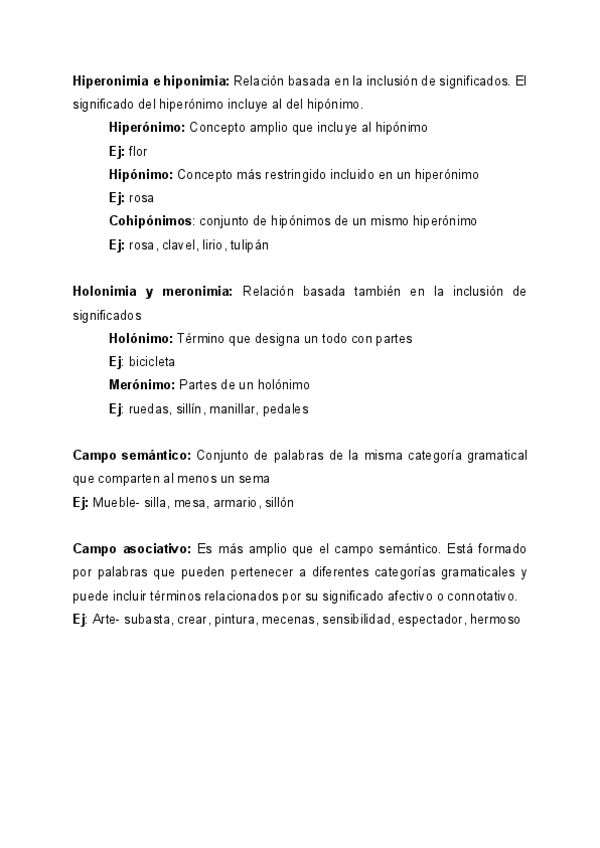 Hiperonimia e hiponimia: Relación basada en la inclusión de significados. El significado del hiperónimo incluye al del hipónimo.

Hiperónimo: Concepto amplio que incluye al hipónimo

Ej: flor

Hipónimo: Concepto más restringido incluido en un hiperónimo

Ej: rosa

Cohipónimos: conjunto de hipónimos de un mismo hiperónimo

Ej: rosa, clavel, lirio, tulipán

Holonimia y meronimia: Relación basada también en la inclusión de significados

Holónimo: Término que designa un todo con partes

Ej: bicicleta

Merónimo: Partes de un holónimo

Ej: ruedas, sillín, manillar, pedales

Campo semántico: Conjunto de palabras de la misma categoría gramatical que comparten al menos un sema

Ej: Mueble- silla, mesa, armario, sillón

Campo asociativo: Es más amplio que el campo semántico. Está formado por palabras que pueden pertenecer a diferentes categorías gramaticales y puede incluir términos relacionados por su significado afectivo o connotativo.

Ej: Arte- subasta, crear, pintura, mecenas, sensibilidad, espectador, hermoso